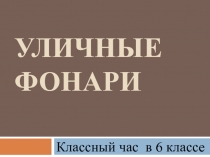 УЛИЧНЫЕ ФОНАРИ

Классный час в 6 классе